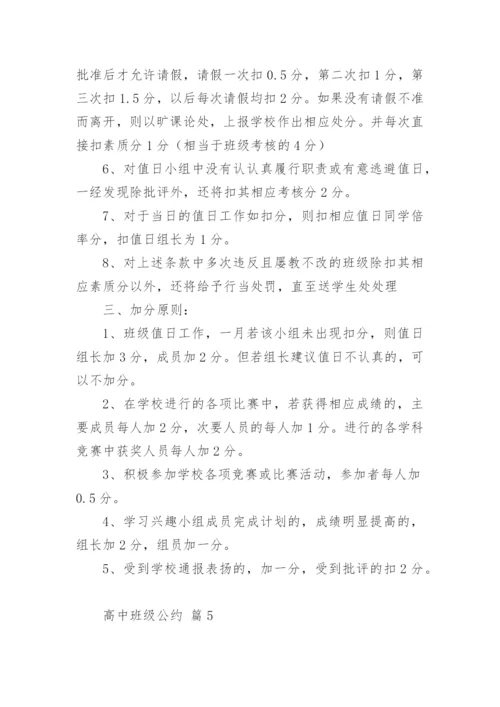 批准后才允许请假，请假一次扣0.5分，第二次扣1分，第三次扣1.5分，以后每次请假均扣2分。如果没有请假不准而离开，则以旷课论处，上报学校作出相应处分。并每次直接扣素质分1分（相当于班级考核的4分）

6、对值日小组中没有认认真履行职责或有意逃避值日，一经发现除批评外，还将扣其相应考核分2分。

7、对于当日的值日工作如扣分，则扣相应值日同学倍率分，扣值日组长为1分。

8、对上述条款中多次违反且屡教不改的班级除扣其相应素质分以外，还将给予行当处罚，直至送学生处处理

三、加分原则：

1、班级值日工作，一月若该小组未出现扣分，则值日组长加3分，成员加2分。但若组长建议值日不认真的，可以不加分。

2、在学校进行的各项比赛中，若获得相应成绩的，主要成员每人加2分，次要人员的每人加1分。进行的各学科竞赛中获奖人员每人加2分。

3、积极参加学校各项竞赛或比赛活动，参加者每人加0.5分。

4、学习兴趣小组成员完成计划的，成绩明显提高的，组长加2分，组员加一分。

5、受到学校通报表扬的，加一分，受到批评的扣2分。

高中班级公约 篇5